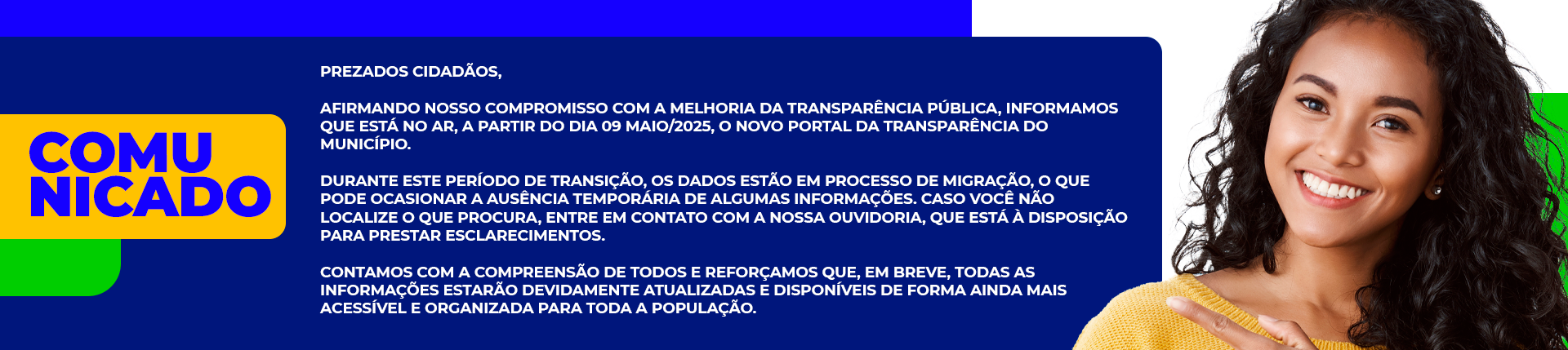 COMU
NICADO

PREZADOS CIDADÃOS,

AFIRMANDO NOSSO COMPROMISSO COM A MELHORIA DA TRANSPARÊNCIA PÚBLICA, INFORMAMOS QUE ESTÁ NO AR, A PARTIR DO DIA 09 MAIO/2025, O NOVO PORTAL DA TRANSPARÊNCIA DO MUNICÍPIO.

DURANTE ESTE PERÍODO DE TRANSIÇÃO, OS DADOS ESTÃO EM PROCESSO DE MIGRAÇÃO, O QUE PODE OCASIONAR A AUSÊNCIA TEMPORÁRIA DE ALGUMAS INFORMAÇÕES. CASO VOCÊ NÃO LOCALIZE O QUE PROCURA, ENTRE EM CONTATO COM A NOSSA OUVIDORIA, QUE ESTÁ À DISPOSIÇÃO PARA PRESTAR ESCLARECIMENTOS.

CONTAMOS COM A COMPREENSÃO DE TODOS E REFORÇAMOS QUE, EM BREVE, TODAS AS INFORMAÇÕES ESTARÃO DEVIDAMENTE ATUALIZADAS E DISPONÍVEIS DE FORMA AINDA MAIS ACESSÍVEL E ORGANIZADA PARA TODA A POPULAÇÃO.